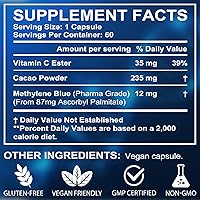 SUPPLEMENT FACTS
Serving Size: 1 Capsule
Servings Per Container: 60

| | Amount per serving | % Daily Value |
|---|---|---|
| Vitamin C Ester | 35 mg | 39% |
| Cacao Powder | 235 mg | † |
| Methylene Blue (Pharma Grade) (From 87mg Ascorbyl Palmitate) | 12 mg | † |

† Daily Value Not Established
**Percent Daily Values are based on a 2,000 calorie diet.

OTHER INGREDIENTS: Vegan capsule.

GLUTEN-FREE VEGAN FRIENDLY GMP CERTIFIED NON-GMO